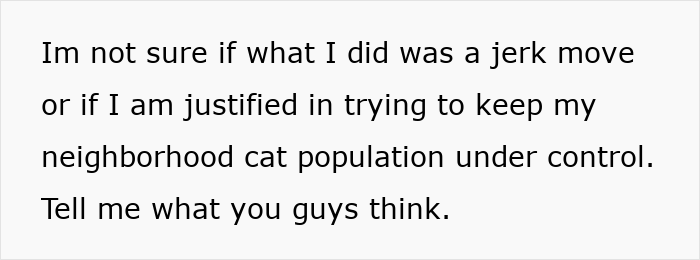 Im not sure if what I did was a jerk move or if I am justified in trying to keep my neighborhood cat population under control. Tell me what you guys think.